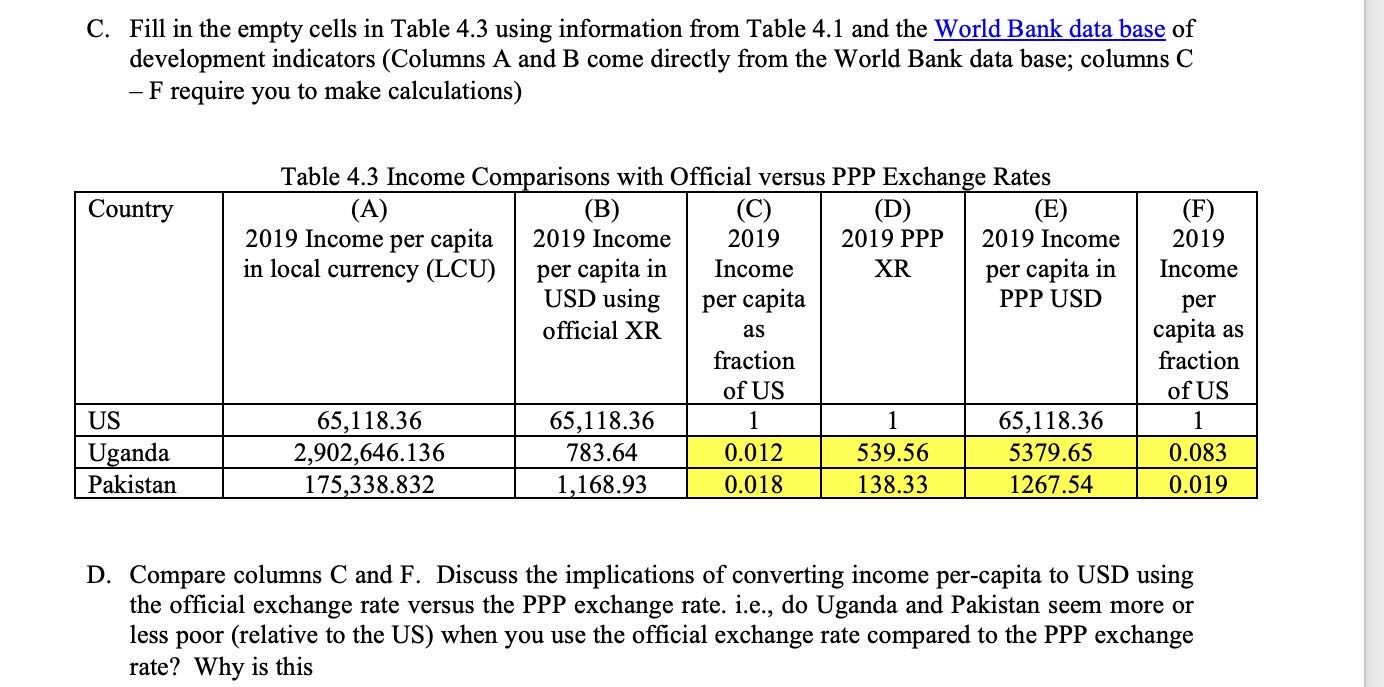 C. Fill in the empty cells in Table 4.3 using information from Table 4.1 and the World Bank data base of development indicators (Columns A and B come directly from the World Bank data base; columns C – F require you to make calculations)

Table 4.3 Income Comparisons with Official versus PPP Exchange Rates

| Country | (A) 2019 Income per capita in local currency (LCU) | (B) 2019 Income per capita in USD using official XR | (C) 2019 Income per capita as fraction of US | (D) 2019 PPP XR | (E) 2019 Income per capita in PPP USD | (F) 2019 Income per capita as fraction of US |
|---|---|---|---|---|---|---|
| US | 65,118.36 | 65,118.36 | 1 | 1 | 65,118.36 | 1 |
| Uganda | 2,902,646.136 | 783.64 | 0.012 | 539.56 | 5379.65 | 0.083 |
| Pakistan | 175,338.832 | 1,168.93 | 0.018 | 138.33 | 1267.54 | 0.019 |

D. Compare columns C and F. Discuss the implications of converting income per-capita to USD using the official exchange rate versus the PPP exchange rate. i.e., do Uganda and Pakistan seem more or less poor (relative to the US) when you use the official exchange rate compared to the PPP exchange rate? Why is this